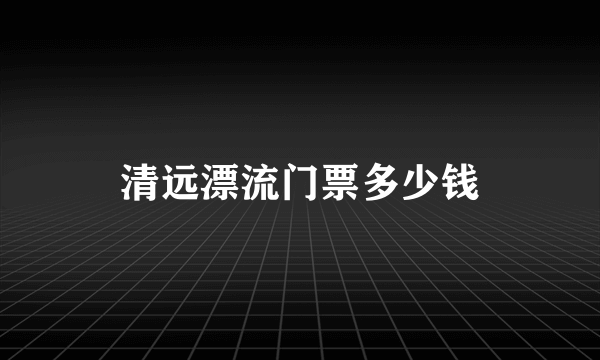 清远漂流门票多少钱